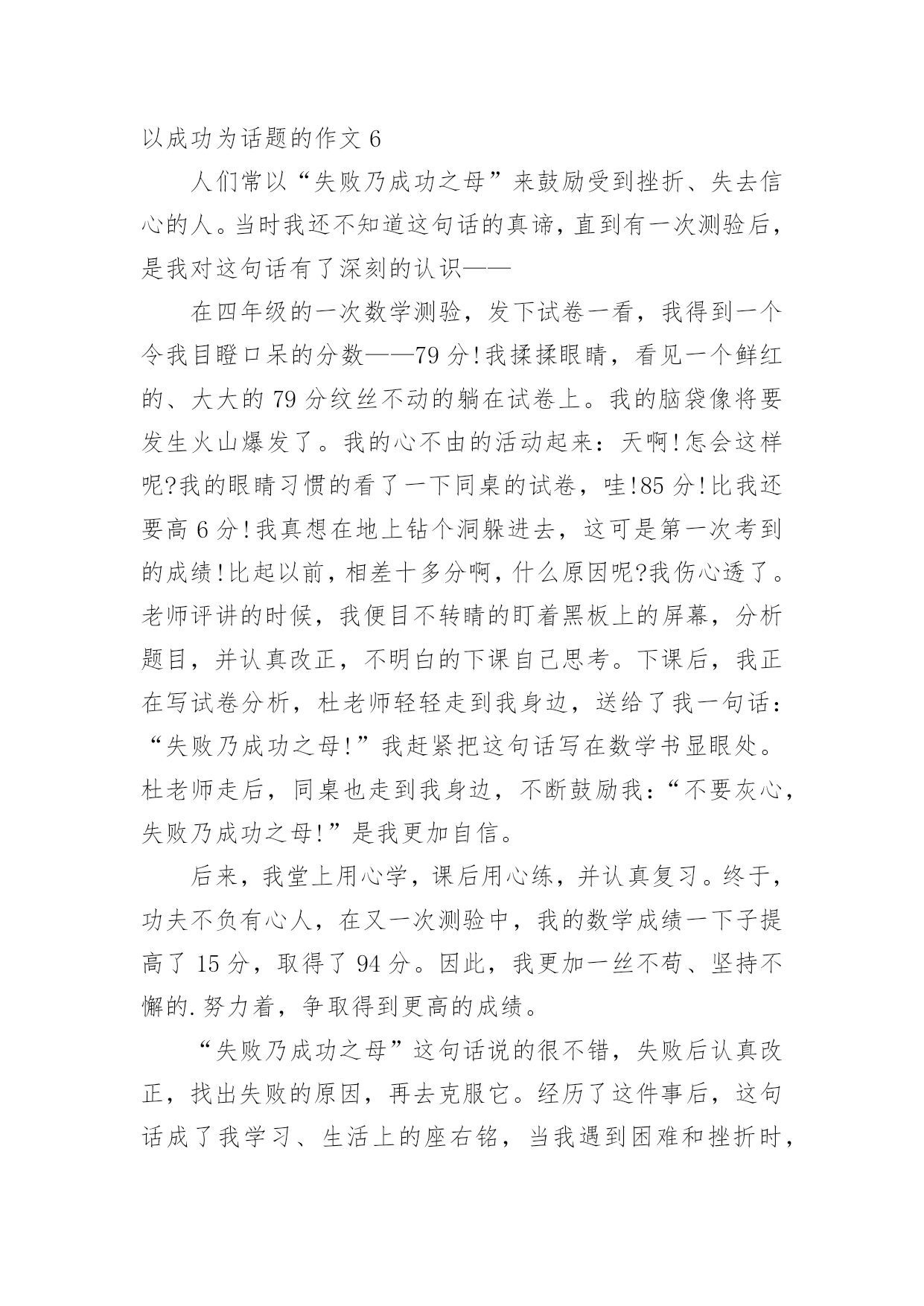 以成功为话题的作文 6

人们常以“失败乃成功之母”来鼓励受到挫折、失去信心的人。当时我还不知道这句话的真谛，直到有一次测验后，是我对这句话有了深刻的认识——

在四年级的一次数学测验，发下试卷一看，我得到一个令我目瞪口呆的分数——79 分!我揉揉眼睛，看见一个鲜红的、大大的 79 分纹丝不动的躺在试卷上。我的脑袋像将要发生火山爆发了。我的心不由的活动起来：天啊!怎会这样呢?我的眼睛习惯的看了一下同桌的试卷，哇!85 分!比我还要高 6 分!我真想在地上钻个洞躲进去，这可是第一次考到的成绩!比起以前，相差十多分啊，什么原因呢?我伤心透了。老师评讲的时候，我便目不转睛的盯着黑板上的屏幕，分析题目，并认真改正，不明白的下课自己思考。下课后，我正在写试卷分析，杜老师轻轻走到我身边，送给了我一句话：“失败乃成功之母!”我赶紧把这句话写在数学书显眼处。杜老师走后，同桌也走到我身边，不断鼓励我：“不要灰心，失败乃成功之母!”是我更加自信。

后来，我堂上用心学，课后用心练，并认真复习。终于，功夫不负有心人，在又一次测验中，我的数学成绩一下子提高了 15 分，取得了 94 分。因此，我更加一丝不苟、坚持不懈的.努力着，争取得到更高的成绩。

“失败乃成功之母”这句话说的很不错，失败后认真改正，找出失败的原因，再去克服它。经历了这件事后，这句话成了我学习、生活上的座右铭，当我遇到困难和挫折时，